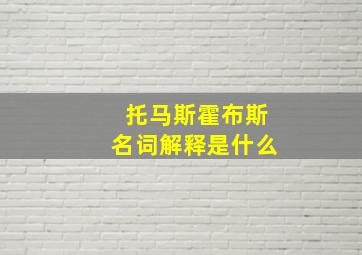 托马斯霍布斯
名词解释是什么